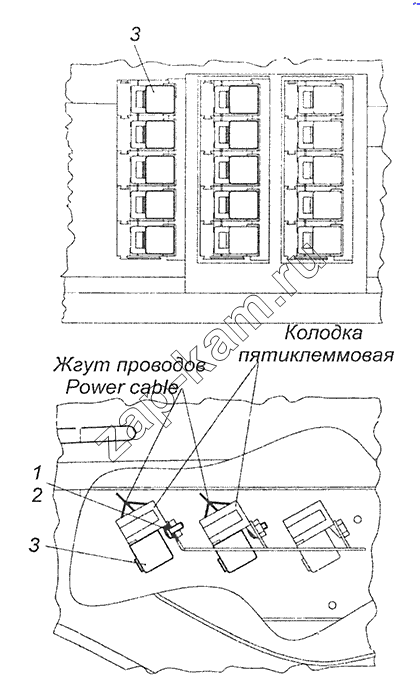 3

zap-kam.ru

Колодка пятиклеммовая

Жгут проводов Power cable

1

2

3